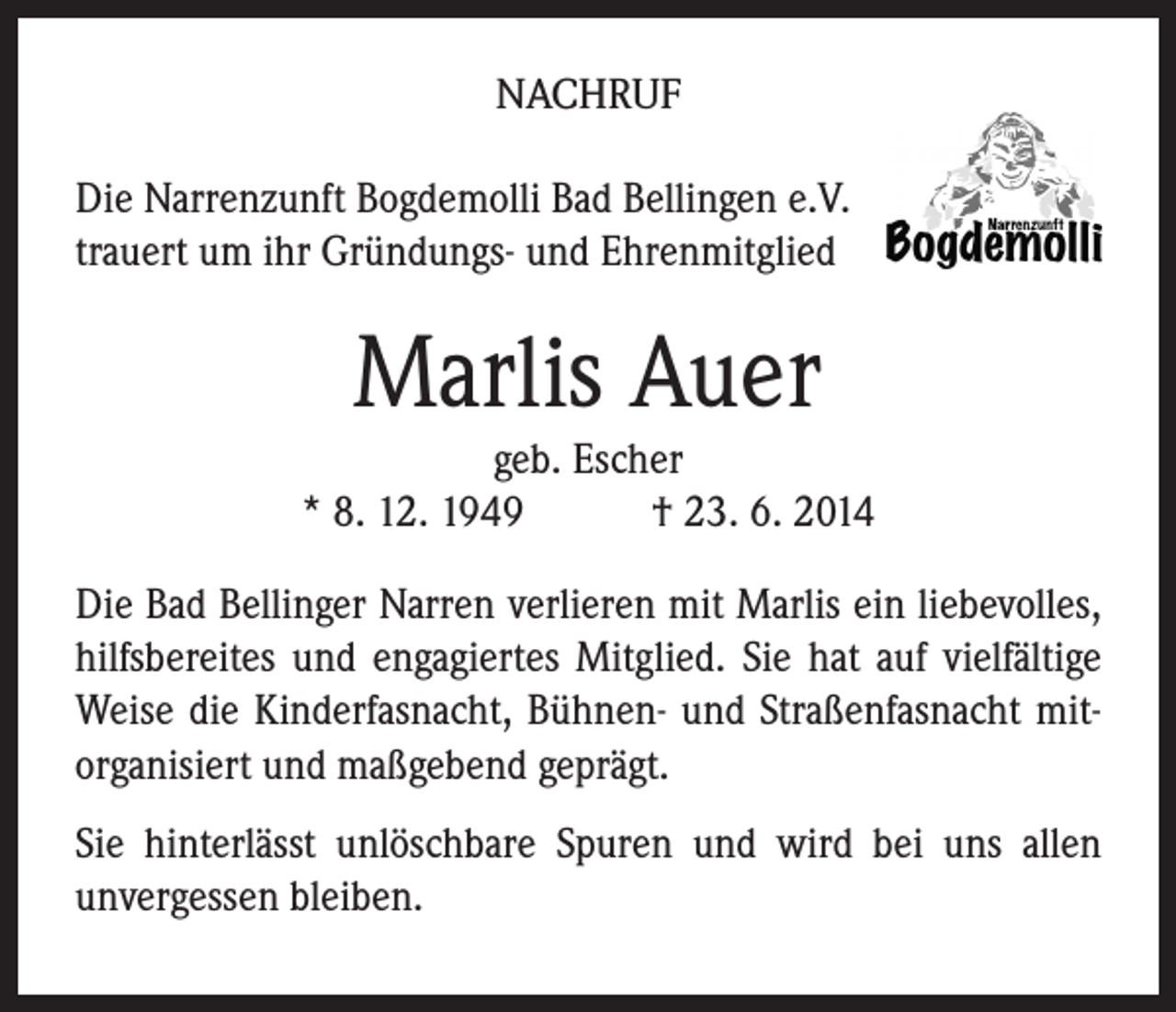 NACHRUF

Die Narrenzunft Bogdemolli Bad Bellingen e.V. trauert um ihr Gründungs- und Ehrenmitglied

Narrenzunft
Bogdemolli

Marlis Auer

geb. Escher

* 8. 12. 1949 † 23. 6. 2014

Die Bad Bellinger Narren verlieren mit Marlis ein liebevolles, hilfsbereites und engagiertes Mitglied. Sie hat auf vielfältige Weise die Kinderfasnacht, Bühnen- und Straßenfasnacht mitorganisiert und maßgebend geprägt.

Sie hinterlässt unlöschbare Spuren und wird bei uns allen unvergessen bleiben.